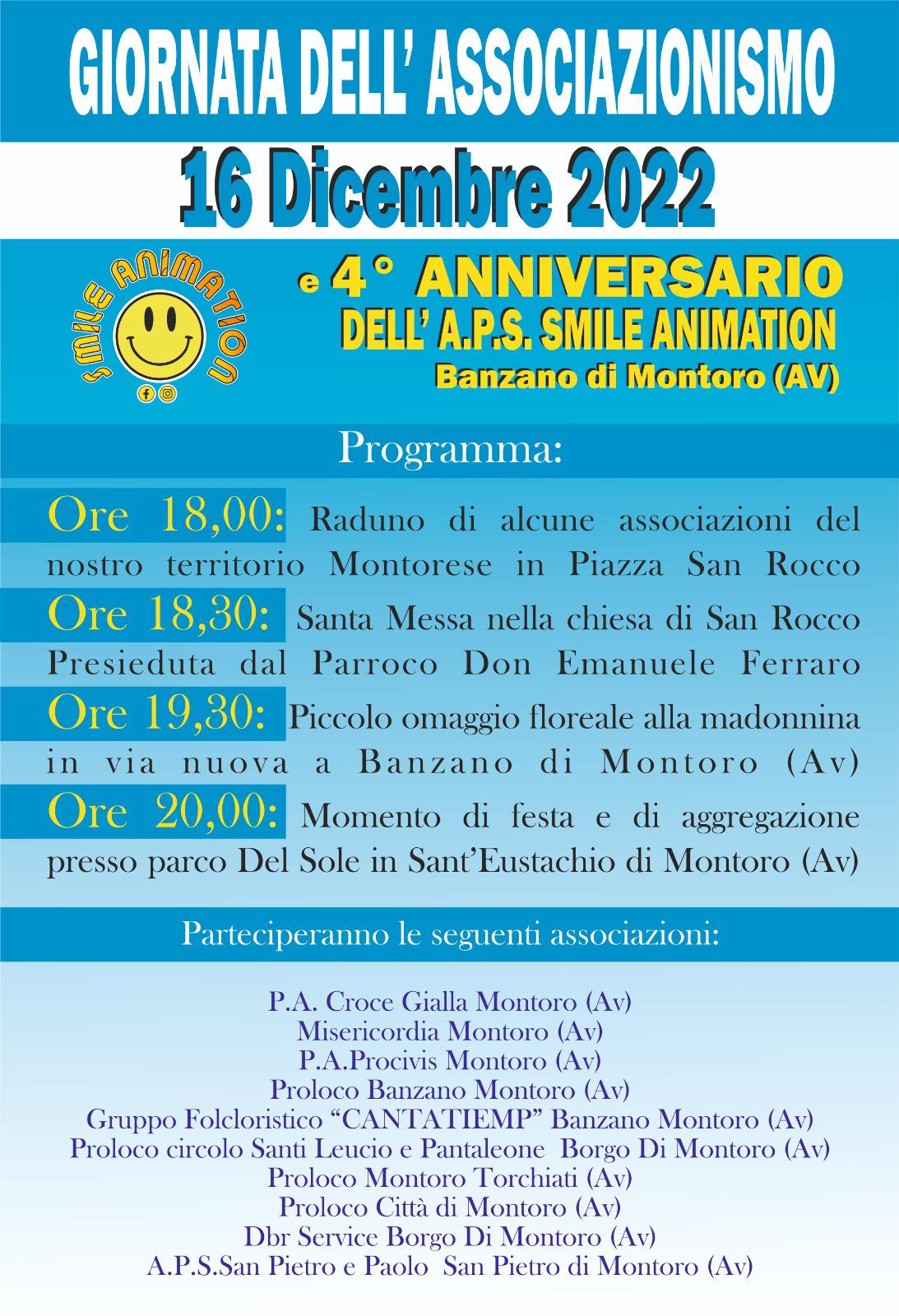 GIORNATA DELL' ASSOCIAZIONISMO

16 Dicembre 2022

SMILE ANIMATION

e 4° ANNIVERSARIO DELL' A.P.S. SMILE ANIMATION
Banzano di Montoro (AV)

Programma:

Ore 18,00: Raduno di alcune associazioni del nostro territorio Montorese in Piazza San Rocco
Ore 18,30: Santa Messa nella chiesa di San Rocco Presieduta dal Parroco Don Emanuele Ferraro
Ore 19,30: Piccolo omaggio floreale alla madonnina in via nuova a Banzano di Montoro (Av)
Ore 20,00: Momento di festa e di aggregazione presso parco Del Sole in Sant'Eustachio di Montoro (Av)

Parteciperanno le seguenti associazioni:

P.A. Croce Gialla Montoro (Av)
Misericordia Montoro (Av)
P.A.Procivis Montoro (Av)
Proloco Banzano Montoro (Av)
Gruppo Folcloristico "CANTATIEMP" Banzano Montoro (Av)
Proloco circolo Santi Leucio e Pantaleone Borgo Di Montoro (Av)
Proloco Montoro Torchiati (Av)
Proloco Città di Montoro (Av)
Dbr Service Borgo Di Montoro (Av)
A.P.S.San Pietro e Paolo San Pietro di Montoro (Av)